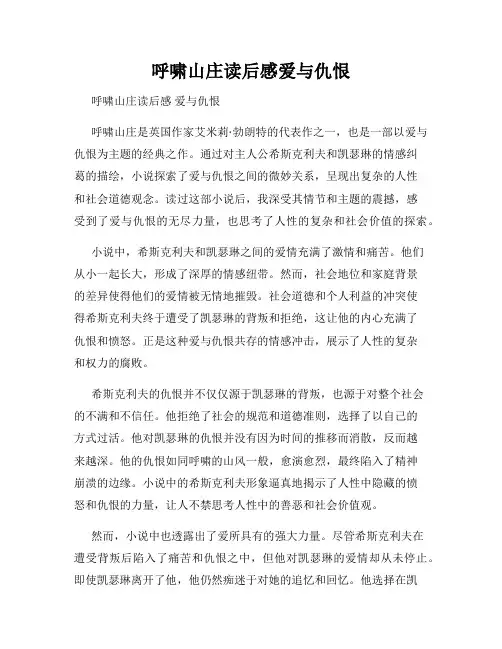 呼啸山庄读后感爱与仇恨

呼啸山庄读后感 爱与仇恨

呼啸山庄是英国作家艾米莉·勃朗特的代表作之一，也是一部以爱与仇恨为主题的经典之作。通过对主人公希斯克利夫和凯瑟琳的情感纠葛的描绘，小说探索了爱与仇恨之间的微妙关系，呈现出复杂的人性和社会道德观念。读过这部小说后，我深受其情节和主题的震撼，感受到了爱与仇恨的无尽力量，也思考了人性的复杂和社会价值的探索。

小说中，希斯克利夫和凯瑟琳之间的爱情充满了激情和痛苦。他们从小一起长大，形成了深厚的情感纽带。然而，社会地位和家庭背景的差异使得他们的爱情被无情地摧毁。社会道德和个人利益的冲突使得希斯克利夫终于遭受了凯瑟琳的背叛和拒绝，这让他的内心充满了仇恨和愤怒。正是这种爱与仇恨共存的情感冲击，展示了人性的复杂和权力的腐败。

希斯克利夫的仇恨并不仅仅源于凯瑟琳的背叛，也源于对整个社会的不满和不信任。他拒绝了社会的规范和道德准则，选择了以自己的方式过活。他对凯瑟琳的仇恨并没有因为时间的推移而消散，反而越来越深。他的仇恨如同呼啸的山风一般，愈演愈烈，最终陷入了精神崩溃的边缘。小说中的希斯克利夫形象逼真地揭示了人性中隐藏的愤怒和仇恨的力量，让人不禁思考人性中的善恶和社会价值观。

然而，小说中也透露出了爱所具有的强大力量。尽管希斯克利夫在遭受背叛后陷入了痛苦和仇恨之中，但他对凯瑟琳的爱情却从未停止。即使凯瑟琳离开了他，他仍然痴迷于对她的追忆和回忆。他选择在凯